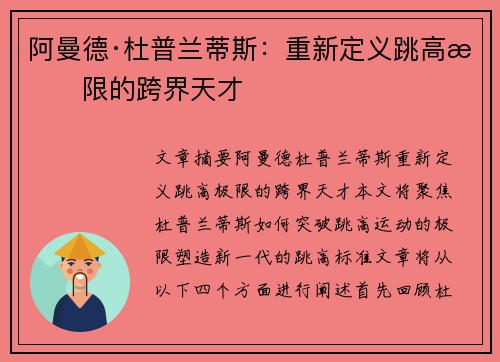 阿曼德·杜普兰蒂斯：重新定义跳高æ限的跨界天才

文章摘要阿曼德杜普兰蒂斯重新定义跳高极限的跨界天才本文将聚焦杜普兰蒂斯如何突破跳高运动的极限塑造新一代的跳高标准文章将从以下四个方面进行阐述首先回顾杜